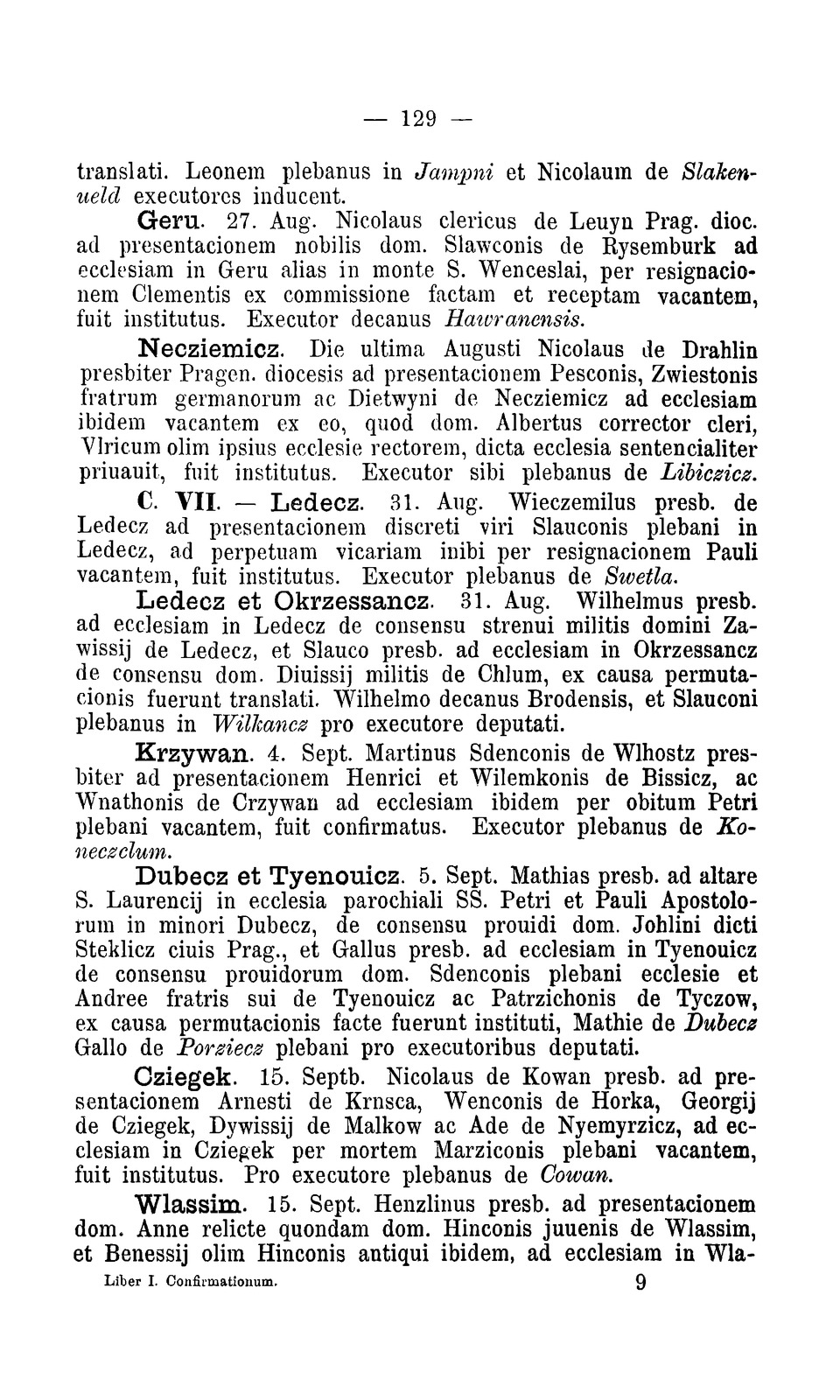 — 129 —

translati. Leonem plebanus in Jampni et Nicolaum de Slakenueld executores inducent.

Geru. 27. Aug. Nicolaus clericus de Leuyn Prag. dioc. ad presentacionem nobilis dom. Slawconis de Rysemburk ad ecclesiam in Geru alias in monte S. Wenceslai, per resignacionem Clementis ex commissione factam et receptam vacantem, fuit institutus. Executor decanus Hawranensis.

Necziemicz. Die ultima Augusti Nicolaus de Drahlin presbiter Pragen. diocesis ad presentacionem Pesconis, Zwiestonis fratrum germanorum ac Dietwyni de Necziemicz ad ecclesiam ibidem vacantem ex eo, quod dom. Albertus corrector cleri, Vlricum olim ipsius ecclesie rectorem, dicta ecclesia sentencialiter priuauit, fuit institutus. Executor sibi plebanus de Libiczicz.

C. VII. — Ledecz. 31. Aug. Wieczemilus presb. de Ledecz ad presentacionem discreti viri Slauconis plebani in Ledecz, ad perpetuam vicariam inibi per resignacionem Pauli vacantem, fuit institutus. Executor plebanus de Swetla.

Ledecz et Okrzessancz. 31. Aug. Wilhelmus presb. ad ecclesiam in Ledecz de consensu strenui militis domini Zawissij de Ledecz, et Slauco presb. ad ecclesiam in Okrzessancz de consensu dom. Diuissij militis de Chlum, ex causa permutacionis fuerunt translati. Wilhelmo decanus Brodensis, et Slauconi plebanus in Wilkancz pro executore deputati.

Krzywan. 4. Sept. Martinus Sdenconis de Wlhostz presbiter ad presentacionem Henrici et Wilemkonis de Bissicz, ac Wnathonis de Crzywan ad ecclesiam ibidem per obitum Petri plebani vacantem, fuit confirmatus. Executor plebanus de Koneczclum.

Dubecz et Tyenouicz. 5. Sept. Mathias presb. ad altare S. Laurencij in ecclesia parochiali SS. Petri et Pauli Apostolorum in minori Dubecz, de consensu prouidi dom. Johlini dicti Steklicz ciuis Prag., et Gallus presb. ad ecclesiam in Tyenouicz de consensu prouidorum dom. Sdenconis plebani ecclesie et Andree fratris sui de Tyenouicz ac Patrzichonis de Tyczow, ex causa permutacionis facte fuerunt instituti, Mathie de Dubecz Gallo de Porziecz plebani pro executoribus deputati.

Cziegek. 15. Septb. Nicolaus de Kowan presb. ad presentacionem Arnesti de Krnsca, Wenconis de Horka, Georgij de Cziegek, Dywissij de Malkow ac Ade de Nyemyrzicz, ad ecclesiam in Cziegek per mortem Marziconis plebani vacantem, fuit institutus. Pro executore plebanus de Cowan.

Wlassim. 15. Sept. Henzlinus presb. ad presentacionem dom. Anne relicte quondam dom. Hinconis juuenis de Wlassim, et Benessij olim Hinconis antiqui ibidem, ad ecclesiam in Wla-

Liber I. Confirmationum. 9